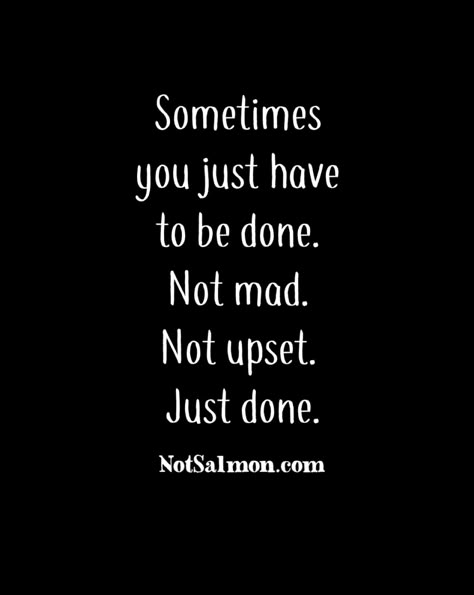 Sometimes you just have to be done.
Not mad.
Not upset.
Just done.

NotSalmon.com